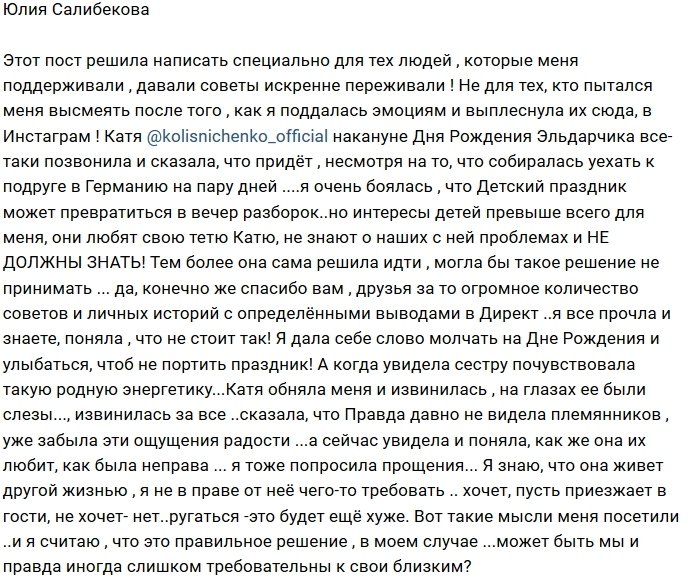 Юлия Салибекова

Этот пост решила написать специально для тех людей , которые меня поддерживали , давали советы искренне переживали ! Не для тех, кто пытался меня высмеять после того , как я поддалась эмоциям и выплеснула их сюда, в Инстаграм ! Катя @kolisnichenko_official накануне Дня Рождения Эльдарчика все-таки позвонила и сказала, что придёт , несмотря на то, что собиралась уехать к подруге в Германию на пару дней ....я очень боялась , что Детский праздник может превратиться в вечер разборок..но интересы детей превыше всего для меня, они любят свою тетю Катю, не знают о наших с ней проблемах и НЕ ДОЛЖНЫ ЗНАТЬ! Тем более она сама решила идти , могла бы такое решение не принимать ... да, конечно же спасибо вам , друзья за то огромное количество советов и личных историй с определёнными выводами в Директ ..я все прочла и знаете, поняла , что не стоит так! Я дала себе слово молчать на Дне Рождения и улыбаться, чтоб не портить праздник! А когда увидела сестру почувствовала такую родную энергетику...Катя обняла меня и извинилась , на глазах ее были слезы..., извинилась за все ..сказала, что Правда давно не видела племянников , уже забыла эти ощущения радости ...а сейчас увидела и поняла, как же она их любит, как была неправа ... я тоже попросила прощения... Я знаю, что она живет другой жизнью , я не в праве от неё чего-то требовать .. хочет, пусть приезжает в гости, не хочет- нет..ругаться -это будет ещё хуже. Вот такие мысли меня посетили ..и я считаю , что это правильное решение , в моем случае ...может быть мы и правда иногда слишком требовательны к свои близким?